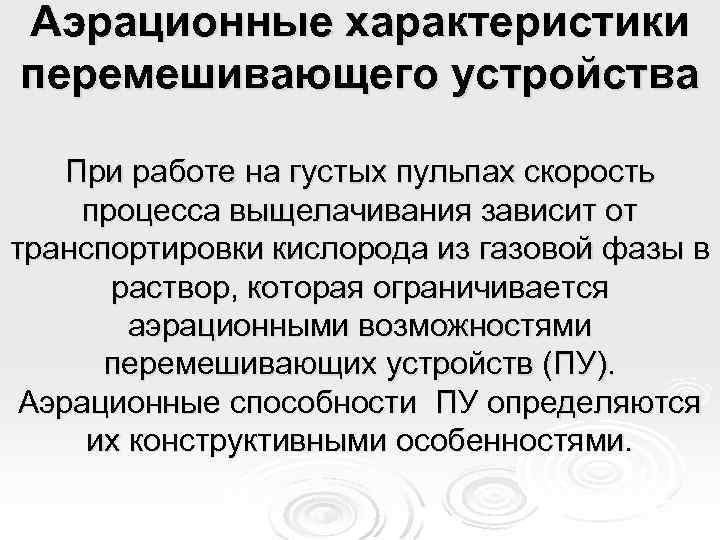 Аэрационные характеристики перемешивающего устройства

При работе на густых пульпах скорость процесса выщелачивания зависит от транспортировки кислорода из газовой фазы в раствор, которая ограничивается аэрационными возможностями перемешивающих устройств (ПУ). Аэрационные способности ПУ определяются их конструктивными особенностями.